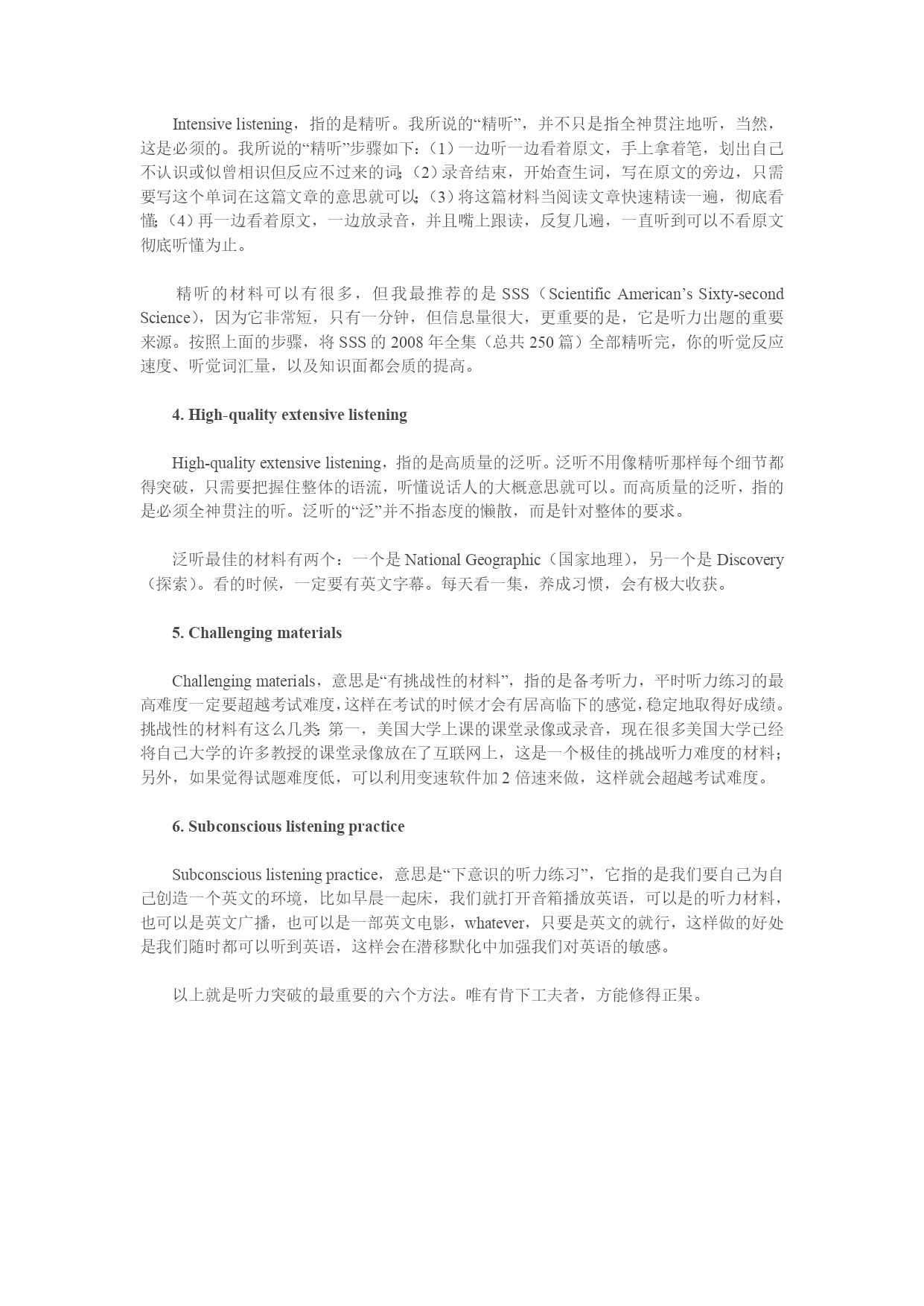 Intensive listening，指的是精听。我所说的“精听”，并不只是指全神贯注地听，当然，这是必须的。我所说的“精听”步骤如下：（1）一边听一边看着原文，手上拿着笔，划出自己不认识或似曾相识但反应不过来的词；（2）录音结束，开始查生词，写在原文的旁边，只需要写这个单词在这篇文章的意思就可以；（3）将这篇材料当阅读文章快速精读一遍，彻底看懂；（4）再一边看着原文，一边放录音，并且嘴上跟读，反复几遍，一直听到可以不看原文彻底听懂为止。

精听的材料可以有很多，但我最推荐的是 SSS（Scientific American’s Sixty-second Science），因为它非常短，只有一分钟，但信息量很大，更重要的是，它是听力出题的重要来源。按照上面的步骤，将 SSS 的 2008 年全集（总共 250 篇）全部精听完，你的听觉反应速度、听觉词汇量，以及知识面都会质的提高。

4. High-quality extensive listening

High-quality extensive listening，指的是高质量的泛听。泛听不用像精听那样每个细节都得突破，只需要把握住整体的语流，听懂说话人的大概意思就可以。而高质量的泛听，指的是必须全神贯注的听。泛听的“泛”并不指态度的懒散，而是针对整体的要求。

泛听最佳的材料有两个：一个是 National Geographic（国家地理），另一个是 Discovery（探索）。看的时候，一定要有英文字幕。每天看一集，养成习惯，会有极大收获。

5. Challenging materials

Challenging materials，意思是“有挑战性的材料”，指的是备考听力，平时听力练习的最高难度一定要超越考试难度，这样在考试的时候才会有居高临下的感觉，稳定地取得好成绩。挑战性的材料有这么几类：第一，美国大学上课的课堂录像或录音，现在很多美国大学已经将自己大学的许多教授的课堂录像放在了互联网上，这是一个极佳的挑战听力难度的材料；另外，如果觉得试题难度低，可以利用变速软件加 2 倍速来做，这样就会超越考试难度。

6. Subconscious listening practice

Subconscious listening practice，意思是“下意识的听力练习”，它指的是我们要自己为自己创造一个英文的环境，比如早晨一起床，我们就打开音箱播放英语，可以是的听力材料，也可以是英文广播，也可以是一部英文电影，whatever，只要是英文的就行，这样做的好处是我们随时都可以听到英语，这样会在潜移默化中加强我们对英语的敏感。

以上就是听力突破的最重要的六个方法。唯有肯下工夫者，方能修得正果。